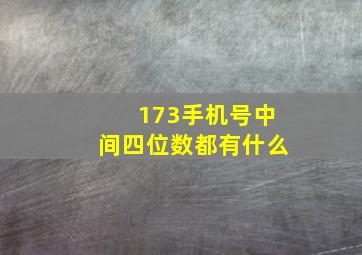 173手机号中间四位数都有什么